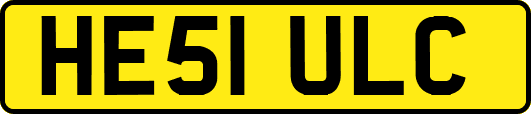 HE51 ULC